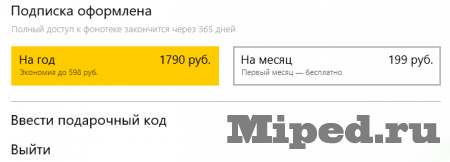 Подписка оформлена

Полный доступ к фонотеке закончится через 365 дней

На год 1790 руб.
Экономия до 598 руб.

На месяц 199 руб.
Первый месяц — бесплатно

Ввести подарочный код

Выйти

Miped.ru